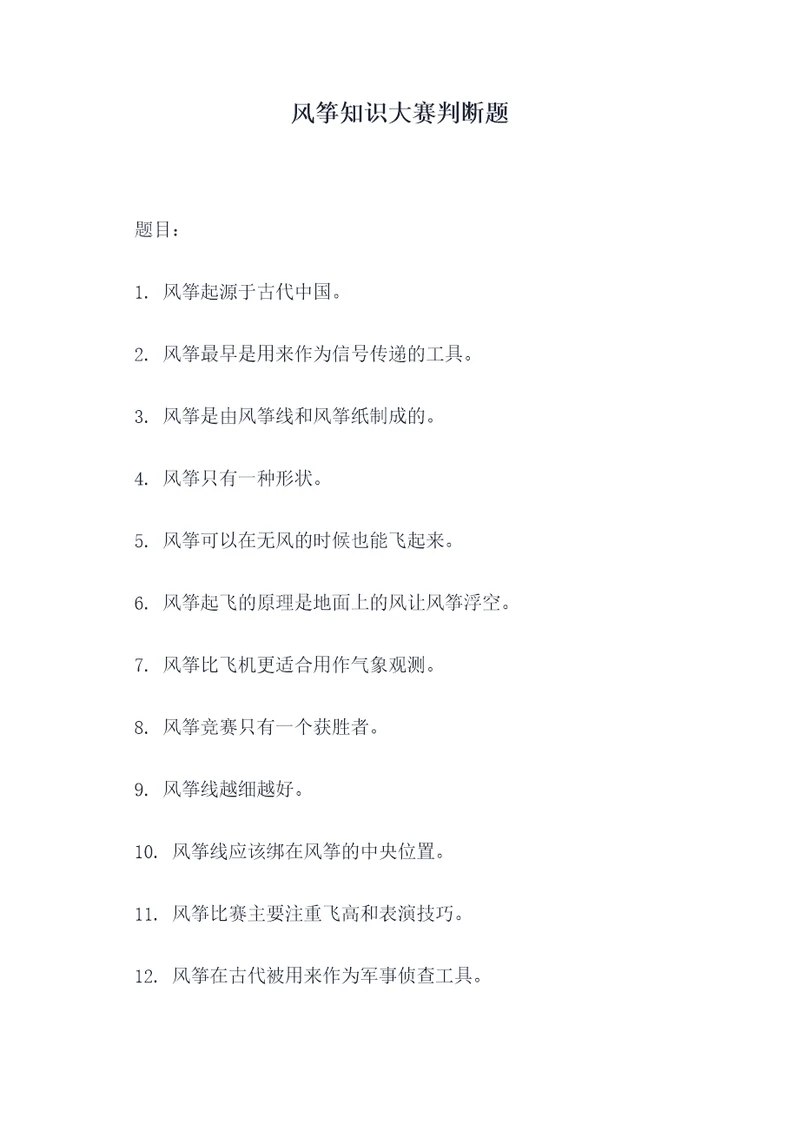 风筝知识大赛判断题

题目：

1. 风筝起源于古代中国。

2. 风筝最早是用来作为信号传递的工具。

3. 风筝是由风筝线和风筝纸制成的。

4. 风筝只有一种形状。

5. 风筝可以在无风的时候也能飞起来。

6. 风筝起飞的原理是地面上的风让风筝浮空。

7. 风筝比飞机更适合用作气象观测。

8. 风筝竞赛只有一个获胜者。

9. 风筝线越细越好。

10. 风筝线应该绑在风筝的中央位置。

11. 风筝比赛主要注重飞高和表演技巧。

12. 风筝在古代被用来作为军事侦查工具。